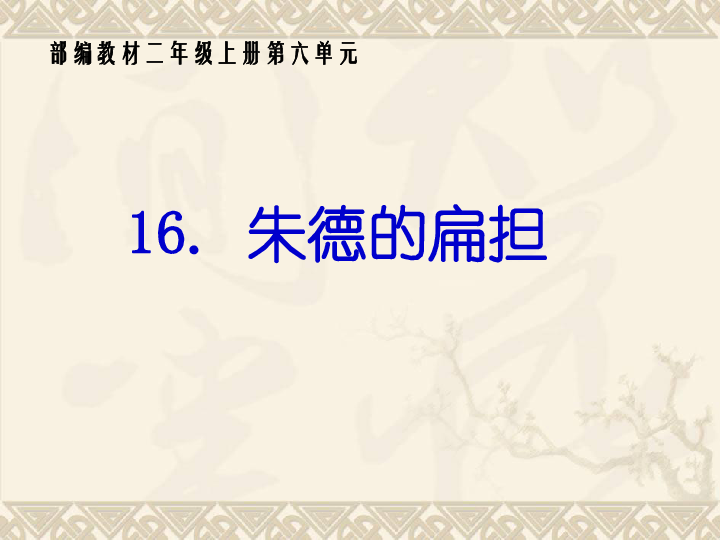 部编教材二年级上册第六单元

16. 朱德的扁担